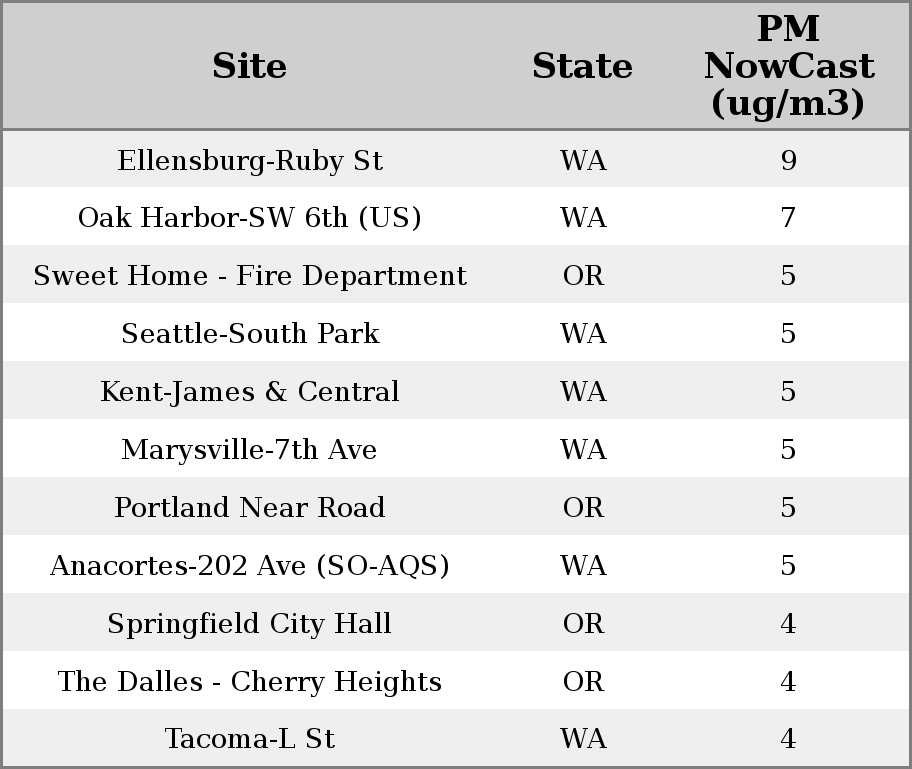 | Site | State | PM NowCast (ug/m3) |
|---|---|---|
| Ellensburg-Ruby St | WA | 9 |
| Oak Harbor-SW 6th (US) | WA | 7 |
| Sweet Home - Fire Department | OR | 5 |
| Seattle-South Park | WA | 5 |
| Kent-James & Central | WA | 5 |
| Marysville-7th Ave | WA | 5 |
| Portland Near Road | OR | 5 |
| Anacortes-202 Ave (SO-AQS) | WA | 5 |
| Springfield City Hall | OR | 4 |
| The Dalles - Cherry Heights | OR | 4 |
| Tacoma-L St | WA | 4 |